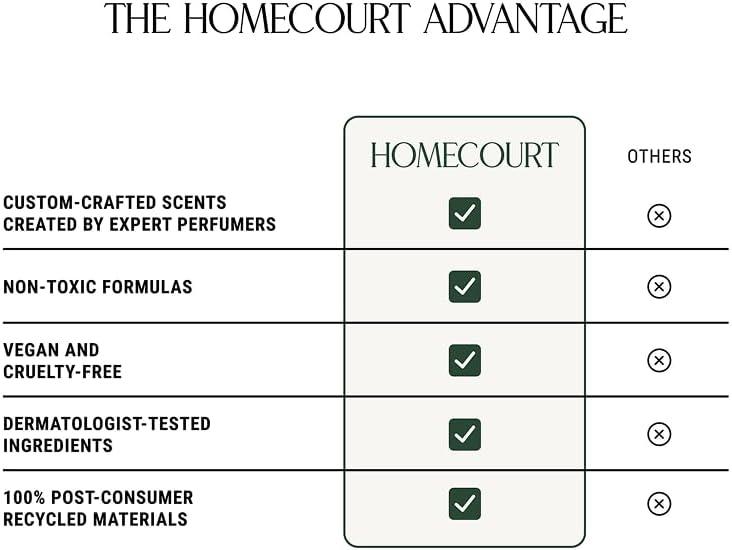 THE HOMECOURT ADVANTAGE

| | HOMECOURT | OTHERS |
|---|---|---|
| CUSTOM-CRAFTED SCENTS CREATED BY EXPERT PERFUMERS | ✓ | ⊗ |
| NON-TOXIC FORMULAS | ✓ | ⊗ |
| VEGAN AND CRUELTY-FREE | ✓ | ⊗ |
| DERMATOLOGIST-TESTED INGREDIENTS | ✓ | ⊗ |
| 100% POST-CONSUMER RECYCLED MATERIALS | ✓ | ⊗ |